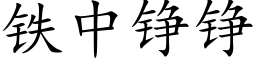 铁中铮铮